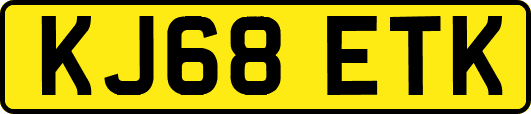 KJ68 ETK